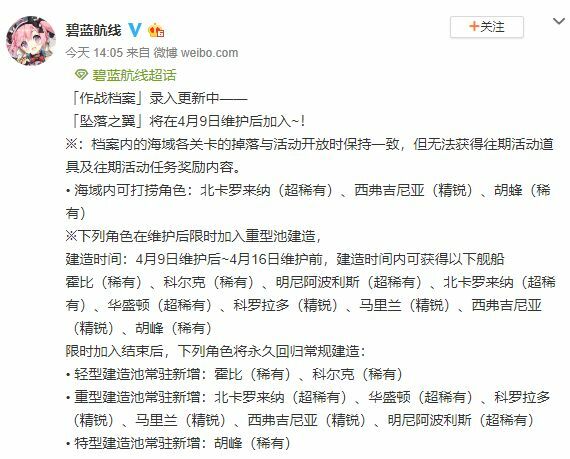 碧蓝航线

+关注

今天 14:05 来自 微博 weibo.com

碧蓝航线超话

「作战档案」录入更新中——

「坠落之翼」将在4月9日维护后加入~!

※：档案内的海域各关卡的掉落与活动开放时保持一致，但无法获得往期活动道具及往期活动任务奖励内容。

• 海域内可打捞角色：北卡罗来纳（超稀有）、西弗吉尼亚（精锐）、胡蜂（稀有）

※下列角色在维护后限时加入重型池建造，

建造时间：4月9日维护后~4月16日维护前，建造时间内可获得以下舰船

霍比（稀有）、科尔克（稀有）、明尼阿波利斯（超稀有）、北卡罗来纳（超稀有）、华盛顿（超稀有）、科罗拉多（精锐）、马里兰（精锐）、西弗吉尼亚（精锐）、胡峰（稀有）

限时加入结束后，下列角色将永久回归常规建造：

• 轻型建造池常驻新增：霍比（稀有）、科尔克（稀有）

• 重型建造池常驻新增：北卡罗来纳（超稀有）、华盛顿（超稀有）、科罗拉多（精锐）、马里兰（精锐）、西弗吉尼亚（精锐）、明尼阿波利斯（超稀有）

• 特型建造池常驻新增：胡峰（稀有）